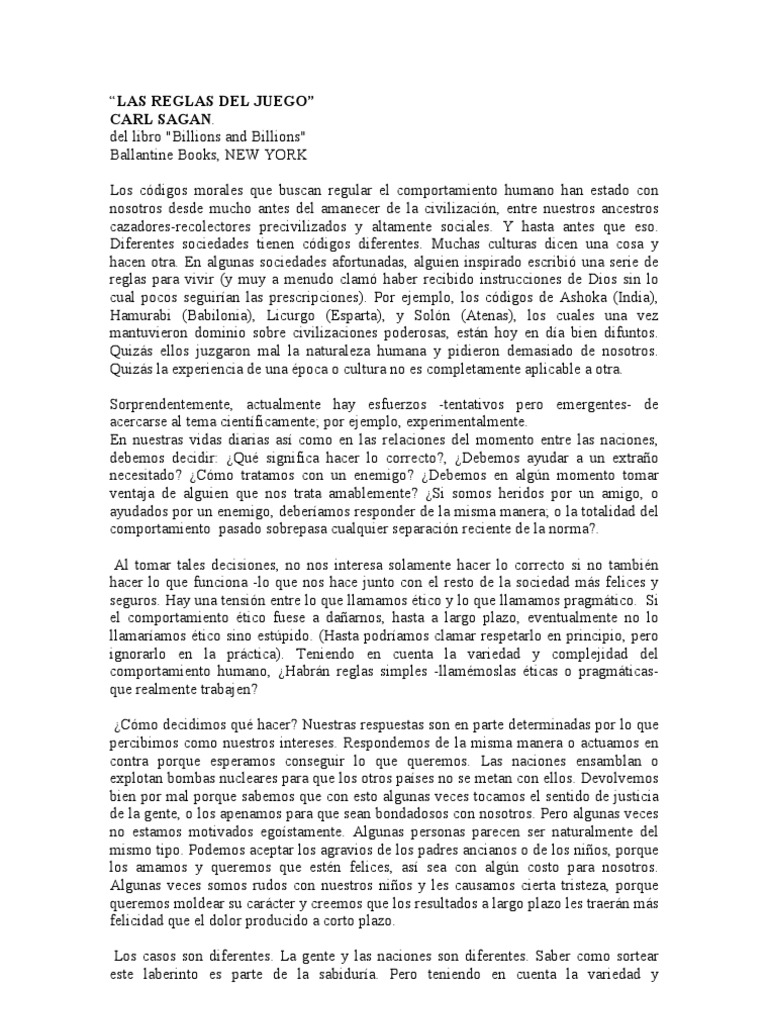 “LAS REGLAS DEL JUEGO”
CARL SAGAN.
del libro "Billions and Billions"
Ballantine Books, NEW YORK

Los códigos morales que buscan regular el comportamiento humano han estado con nosotros desde mucho antes del amanecer de la civilización, entre nuestros ancestros cazadores-recolectores precivilizados y altamente sociales. Y hasta antes que eso. Diferentes sociedades tienen códigos diferentes. Muchas culturas dicen una cosa y hacen otra. En algunas sociedades afortunadas, alguien inspirado escribió una serie de reglas para vivir (y muy a menudo clamó haber recibido instrucciones de Dios sin lo cual pocos seguirían las prescripciones). Por ejemplo, los códigos de Ashoka (India), Hamurabi (Babilonia), Licurgo (Esparta), y Solón (Atenas), los cuales una vez mantuvieron dominio sobre civilizaciones poderosas, están hoy en día bien difuntos. Quizás ellos juzgaron mal la naturaleza humana y pidieron demasiado de nosotros. Quizás la experiencia de una época o cultura no es completamente aplicable a otra.

Sorprendentemente, actualmente hay esfuerzos -tentativos pero emergentes- de acercarse al tema científicamente; por ejemplo, experimentalmente.
En nuestras vidas diarias así como en las relaciones del momento entre las naciones, debemos decidir: ¿Qué significa hacer lo correcto?, ¿Debemos ayudar a un extraño necesitado? ¿Cómo tratamos con un enemigo? ¿Debemos en algún momento tomar ventaja de alguien que nos trata amablemente? ¿Si somos heridos por un amigo, o ayudados por un enemigo, deberíamos responder de la misma manera; o la totalidad del comportamiento pasado sobrepasa cualquier separación reciente de la norma?.

Al tomar tales decisiones, no nos interesa solamente hacer lo correcto si no también hacer lo que funciona -lo que nos hace junto con el resto de la sociedad más felices y seguros. Hay una tensión entre lo que llamamos ético y lo que llamamos pragmático. Si el comportamiento ético fuese a dañarnos, hasta a largo plazo, eventualmente no lo llamaríamos ético sino estúpido. (Hasta podríamos clamar respetarlo en principio, pero ignorarlo en la práctica). Teniendo en cuenta la variedad y complejidad del comportamiento humano, ¿Habrán reglas simples -llamémoslas éticas o pragmáticas- que realmente trabajen?

¿Cómo decidimos qué hacer? Nuestras respuestas son en parte determinadas por lo que percibimos como nuestros intereses. Respondemos de la misma manera o actuamos en contra porque esperamos conseguir lo que queremos. Las naciones ensamblan o explotan bombas nucleares para que los otros países no se metan con ellos. Devolvemos bien por mal porque sabemos que con esto algunas veces tocamos el sentido de justicia de la gente, o los apenamos para que sean bondadosos con nosotros. Pero algunas veces no estamos motivados egoístamente. Algunas personas parecen ser naturalmente del mismo tipo. Podemos aceptar los agravios de los padres ancianos o de los niños, porque los amamos y queremos que estén felices, así sea con algún costo para nosotros. Algunas veces somos rudos con nuestros niños y les causamos cierta tristeza, porque queremos moldear su carácter y creemos que los resultados a largo plazo les traerán más felicidad que el dolor producido a corto plazo.

Los casos son diferentes. La gente y las naciones son diferentes. Saber como sortear este laberinto es parte de la sabiduría. Pero teniendo en cuenta la variedad y